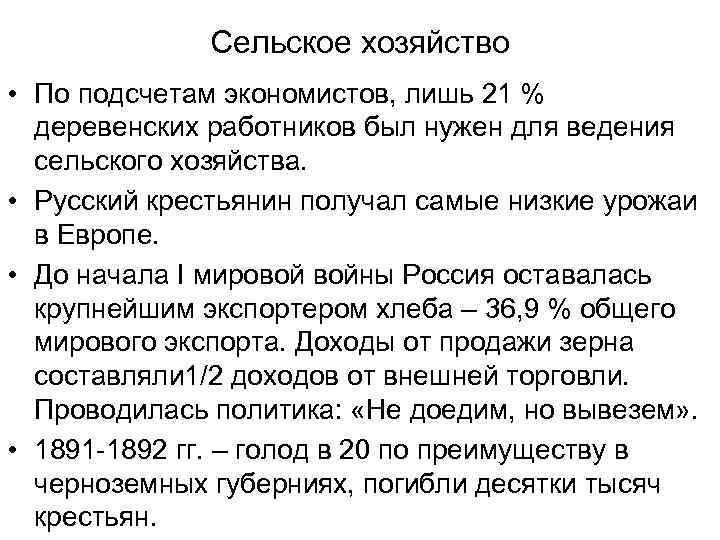 Сельское хозяйство

• По подсчетам экономистов, лишь 21 % деревенских работников был нужен для ведения сельского хозяйства.
• Русский крестьянин получал самые низкие урожаи в Европе.
• До начала I мировой войны Россия оставалась крупнейшим экспортером хлеба – 36,9 % общего мирового экспорта. Доходы от продажи зерна составляли1/2 доходов от внешней торговли. Проводилась политика: «Не доедим, но вывезем».
• 1891-1892 гг. – голод в 20 по преимуществу в черноземных губерниях, погибли десятки тысяч крестьян.